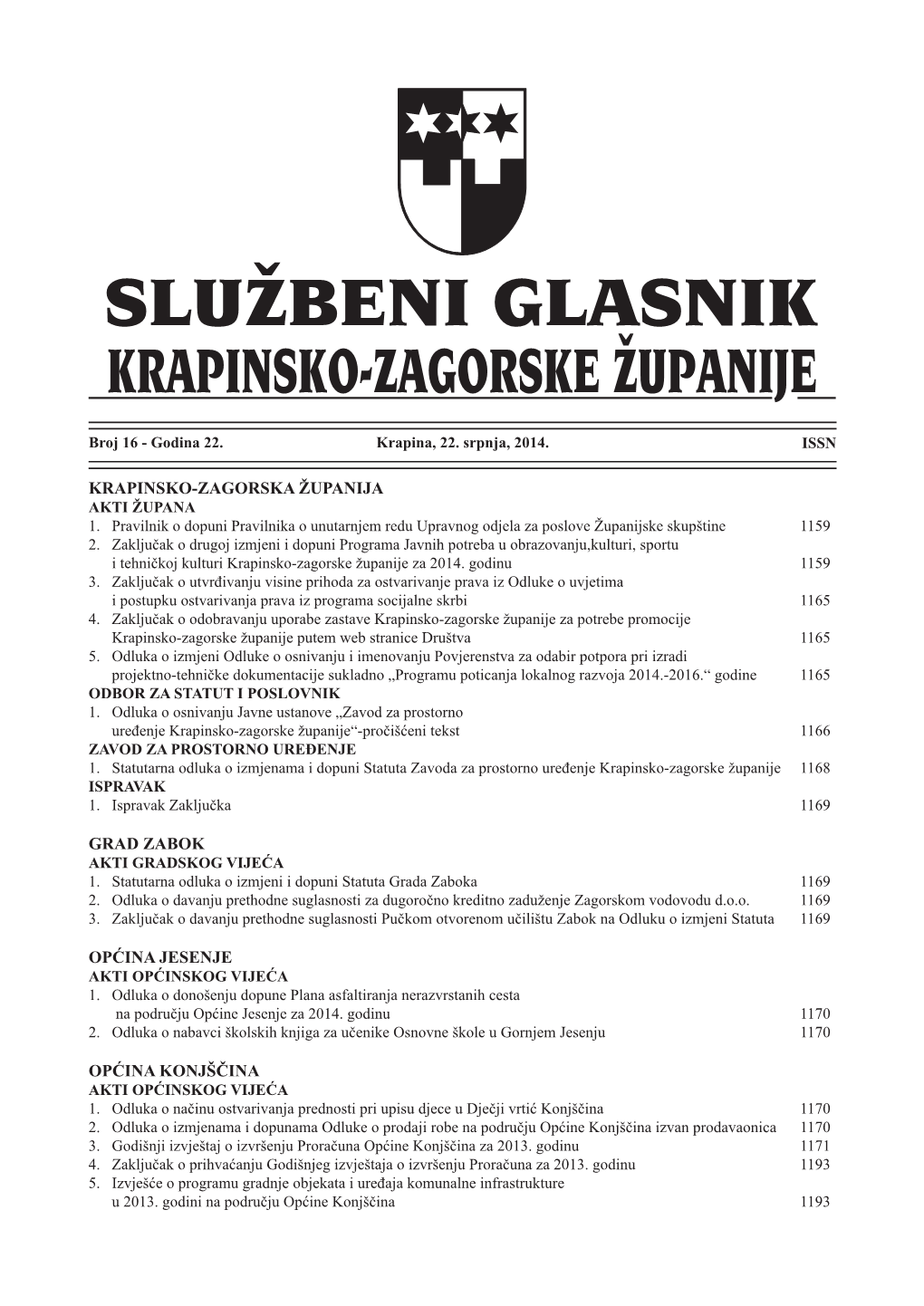 SLUŽBENI GLASNIK
KRAPINSKO-ZAGORSKE ŽUPANIJE

Broj 16 - Godina 22. Krapina, 22. srpnja, 2014. ISSN

KRAPINSKO-ZAGORSKA ŽUPANIJA
AKTI ŽUPANA
1. Pravilnik o dopuni Pravilnika o unutarnjem redu Upravnog odjela za poslove Županijske skupštine 1159
2. Zaključak o drugoj izmjeni i dopuni Programa Javnih potreba u obrazovanju,kulturi, sportu i tehničkoj kulturi Krapinsko-zagorske županije za 2014. godinu 1159
3. Zaključak o utvrđivanju visine prihoda za ostvarivanje prava iz Odluke o uvjetima i postupku ostvarivanja prava iz programa socijalne skrbi 1165
4. Zaključak o odobravanju uporabe zastave Krapinsko-zagorske županije za potrebe promocije Krapinsko-zagorske županije putem web stranice Društva 1165
5. Odluka o izmjeni Odluke o osnivanju i imenovanju Povjerenstva za odabir potpora pri izradi projektno-tehničke dokumentacije sukladno „Programu poticanja lokalnog razvoja 2014.-2016.“ godine 1165
ODBOR ZA STATUT I POSLOVNIK
1. Odluka o osnivanju Javne ustanove „Zavod za prostorno uređenje Krapinsko-zagorske županije“-pročišćeni tekst 1166
ZAVOD ZA PROSTORNO UREĐENJE
1. Statutarna odluka o izmjenama i dopuni Statuta Zavoda za prostorno uređenje Krapinsko-zagorske županije 1168
ISPRAVAK
1. Ispravak Zaključka 1169

GRAD ZABOK
AKTI GRADSKOG VIJEĆA
1. Statutarna odluka o izmjeni i dopuni Statuta Grada Zaboka 1169
2. Odluka o davanju prethodne suglasnosti za dugoročno kreditno zaduženje Zagorskom vodovodu d.o.o. 1169
3. Zaključak o davanju prethodne suglasnosti Pučkom otvorenom učilištu Zabok na Odluku o izmjeni Statuta 1169

OPĆINA JESENJE
AKTI OPĆINSKOG VIJEĆA
1. Odluka o donošenju dopune Plana asfaltiranja nerazvrstanih cesta na području Općine Jesenje za 2014. godinu 1170
2. Odluka o nabavci školskih knjiga za učenike Osnovne škole u Gornjem Jesenju 1170

OPĆINA KONJŠČINA
AKTI OPĆINSKOG VIJEĆA
1. Odluka o načinu ostvarivanja prednosti pri upisu djece u Dječji vrtić Konjščina 1170
2. Odluka o izmjenama i dopunama Odluke o prodaji robe na području Općine Konjščina izvan prodavaonica 1170
3. Godišnji izvještaj o izvršenju Proračuna Općine Konjščina za 2013. godinu 1171
4. Zaključak o prihvaćanju Godišnjeg izvještaja o izvršenju Proračuna za 2013. godinu 1193
5. Izvješće o programu gradnje objekata i uređaja komunalne infrastrukture u 2013. godini na području Općine Konjščina 1193